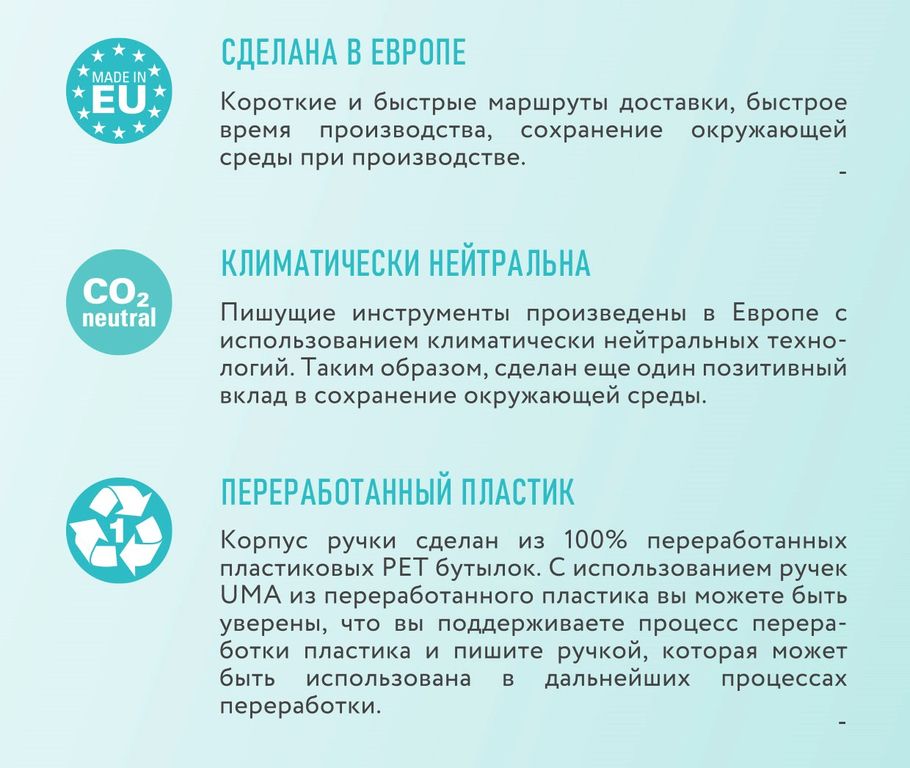 MADE IN
EU

СДЕЛАНА В ЕВРОПЕ

Короткие и быстрые маршруты доставки, быстрое время производства, сохранение окружающей среды при производстве.

-

$CO_2$
neutral

КЛИМАТИЧЕСКИ НЕЙТРАЛЬНА

Пишущие инструменты произведены в Европе с использованием климатически нейтральных технологий. Таким образом, сделан еще один позитивный вклад в сохранение окружающей среды.

1

ПЕРЕРАБОТАННЫЙ ПЛАСТИК

Корпус ручки сделан из 100% переработанных пластиковых PET бутылок. С использованием ручек UMA из переработанного пластика вы можете быть уверены, что вы поддерживаете процесс переработки пластика и пишите ручкой, которая может быть использована в дальнейших процессах переработки.

-